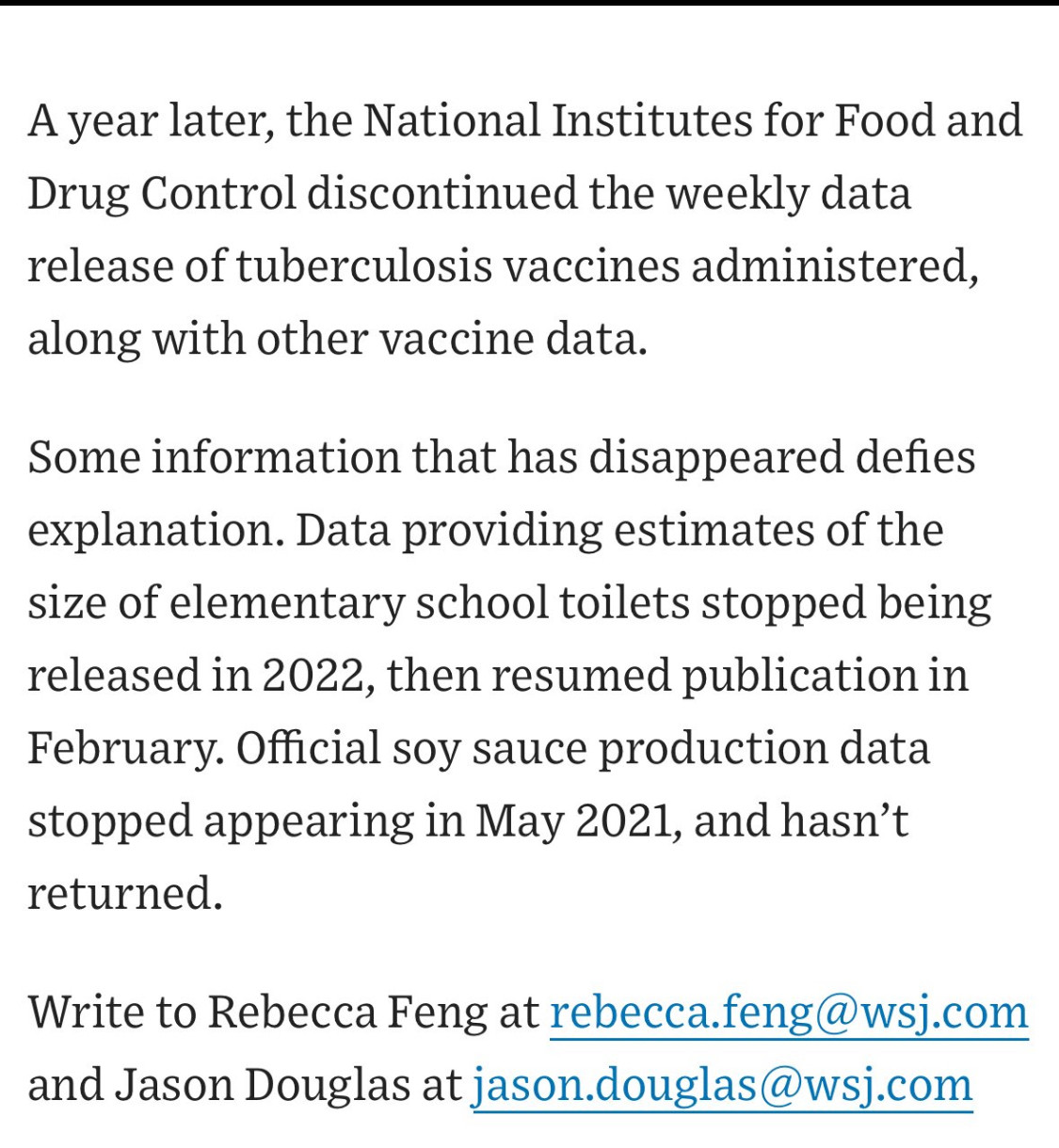 A year later, the National Institutes for Food and Drug Control discontinued the weekly data release of tuberculosis vaccines administered, along with other vaccine data.

Some information that has disappeared defies explanation. Data providing estimates of the size of elementary school toilets stopped being released in 2022, then resumed publication in February. Official soy sauce production data stopped appearing in May 2021, and hasn't returned.

Write to Rebecca Feng at rebecca.feng@wsj.com and Jason Douglas at jason.douglas@wsj.com